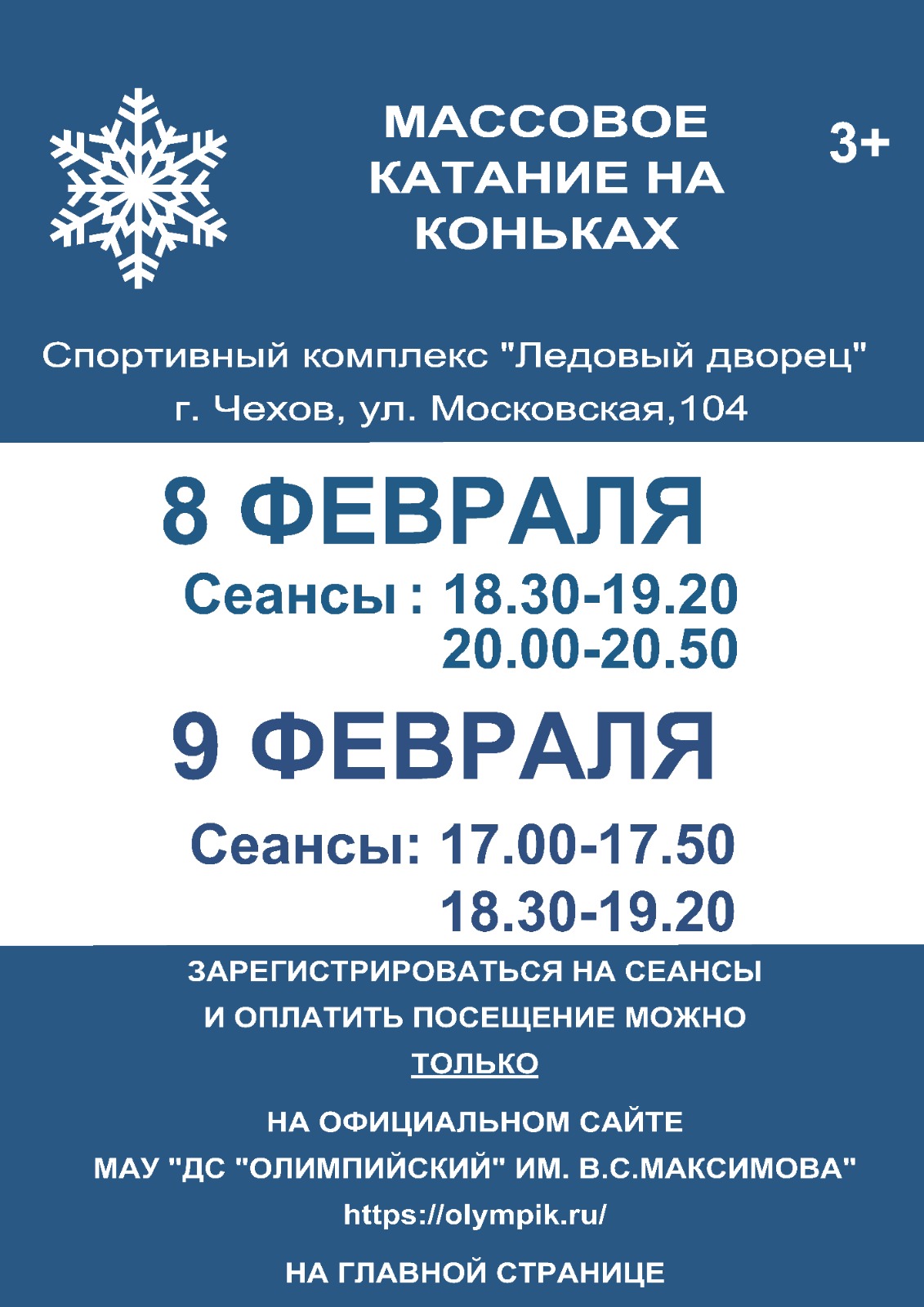 МАССОВОЕ КАТАНИЕ НА КОНЬКАХ

3+

Спортивный комплекс "Ледовый дворец"
г. Чехов, ул. Московская,104

8 ФЕВРАЛЯ

Сеансы : 18.30-19.20
20.00-20.50

9 ФЕВРАЛЯ

Сеансы: 17.00-17.50
18.30-19.20

ЗАРЕГИСТРИРОВАТЬСЯ НА СЕАНСЫ И ОПЛАТИТЬ ПОСЕЩЕНИЕ МОЖНО ТОЛЬКО

НА ОФИЦИАЛЬНОМ САЙТЕ
МАУ "ДС "ОЛИМПИЙСКИЙ" ИМ. В.С.МАКСИМОВА"
https://olympik.ru/

НА ГЛАВНОЙ СТРАНИЦЕ